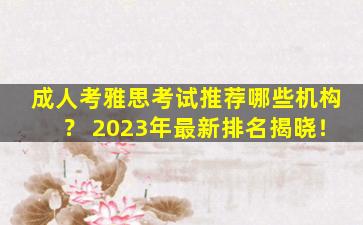 成人考雅思考试推荐哪些机构？ 2023年最新排名揭晓！